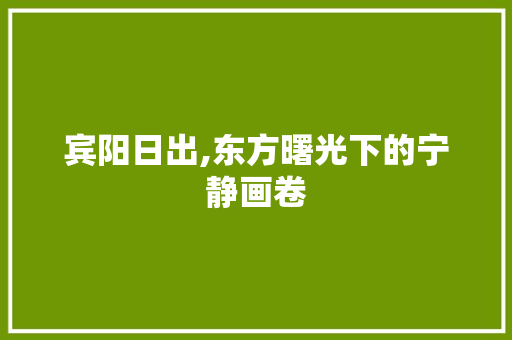 宾阳日出,东方曙光下的宁静画卷